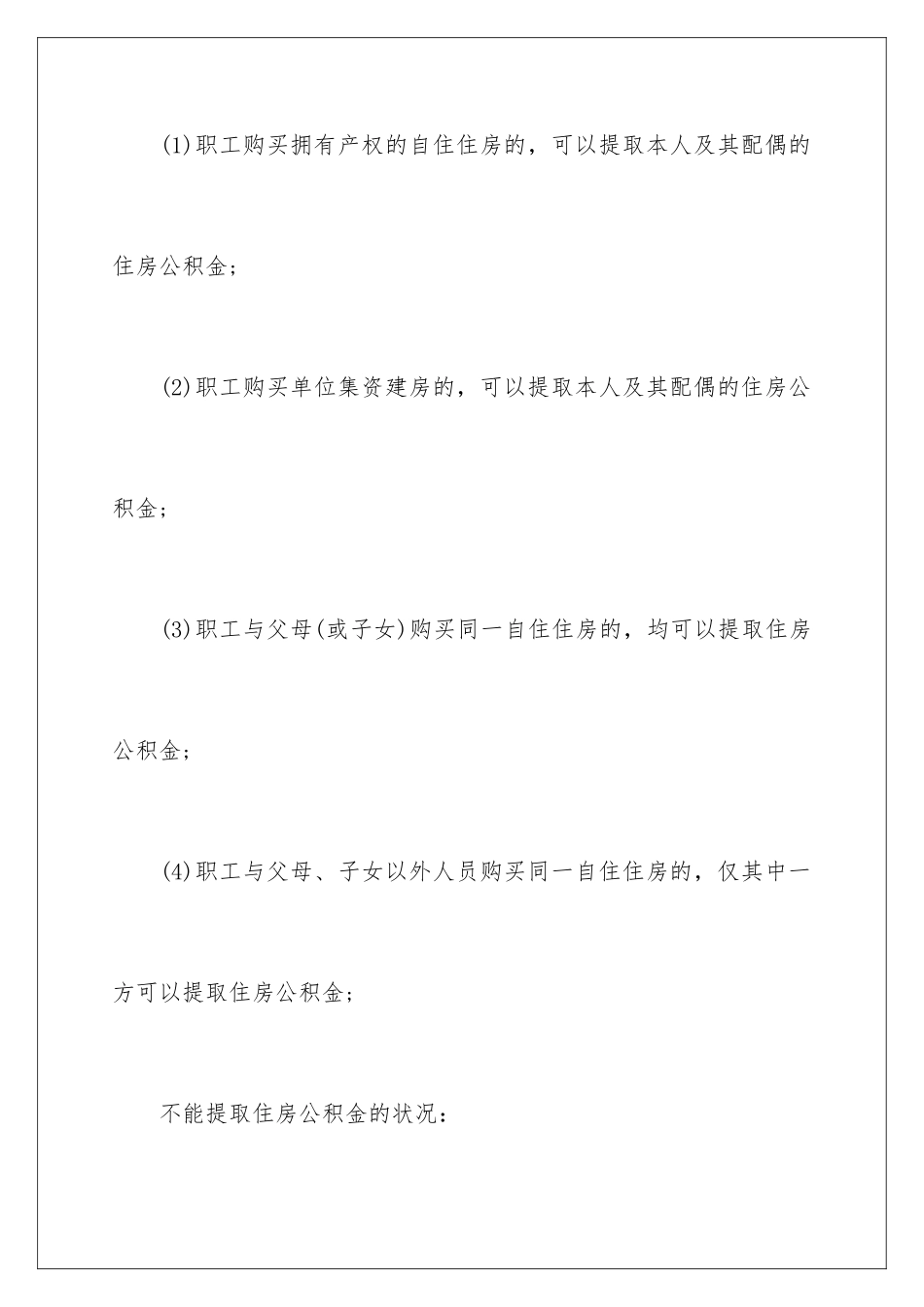 (1)职工购买拥有产权的自住住房的，可以提取本人及其配偶的住房公积金；

(2)职工购买单位集资建房的，可以提取本人及其配偶的住房公积金；

(3)职工与父母(或子女)购买同一自住住房的，均可以提取住房公积金；

(4)职工与父母、子女以外人员购买同一自住住房的，仅其中一方可以提取住房公积金；

不能提取住房公积金的状况：